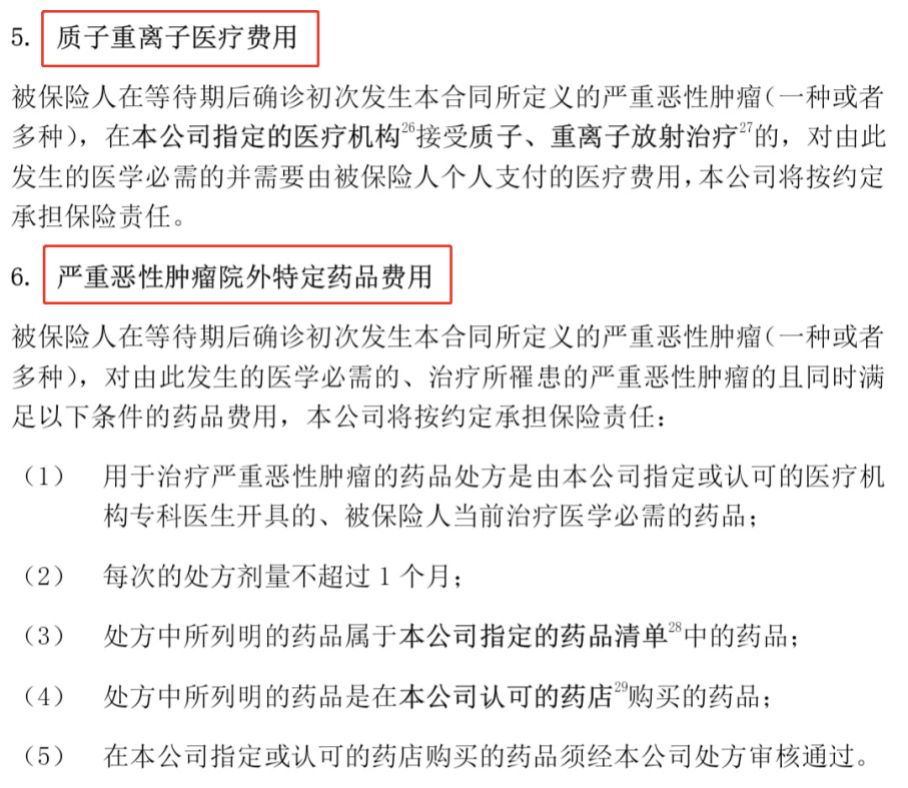 5. 质子重离子医疗费用

被保险人在等待期后确诊初次发生本合同所定义的严重恶性肿瘤（一种或者多种），在本公司指定的医疗机构$^{26}$接受质子、重离子放射治疗$^{27}$的，对由此发生的医学必需的并需要由被保险人个人支付的医疗费用，本公司将按约定承担保险责任。

6. 严重恶性肿瘤院外特定药品费用

被保险人在等待期后确诊初次发生本合同所定义的严重恶性肿瘤（一种或者多种），对由此发生的医学必需的、治疗所罹患的严重恶性肿瘤的且同时满足以下条件的药品费用，本公司将按约定承担保险责任：

（1） 用于治疗严重恶性肿瘤的药品处方是由本公司指定或认可的医疗机构专科医生开具的、被保险人当前治疗医学必需的药品；

（2） 每次的处方剂量不超过 1 个月；

（3） 处方中所列明的药品属于本公司指定的药品清单$^{28}$中的药品；

（4） 处方中所列明的药品是在本公司认可的药店$^{29}$购买的药品；

（5） 在本公司指定或认可的药店购买的药品须经本公司处方审核通过。